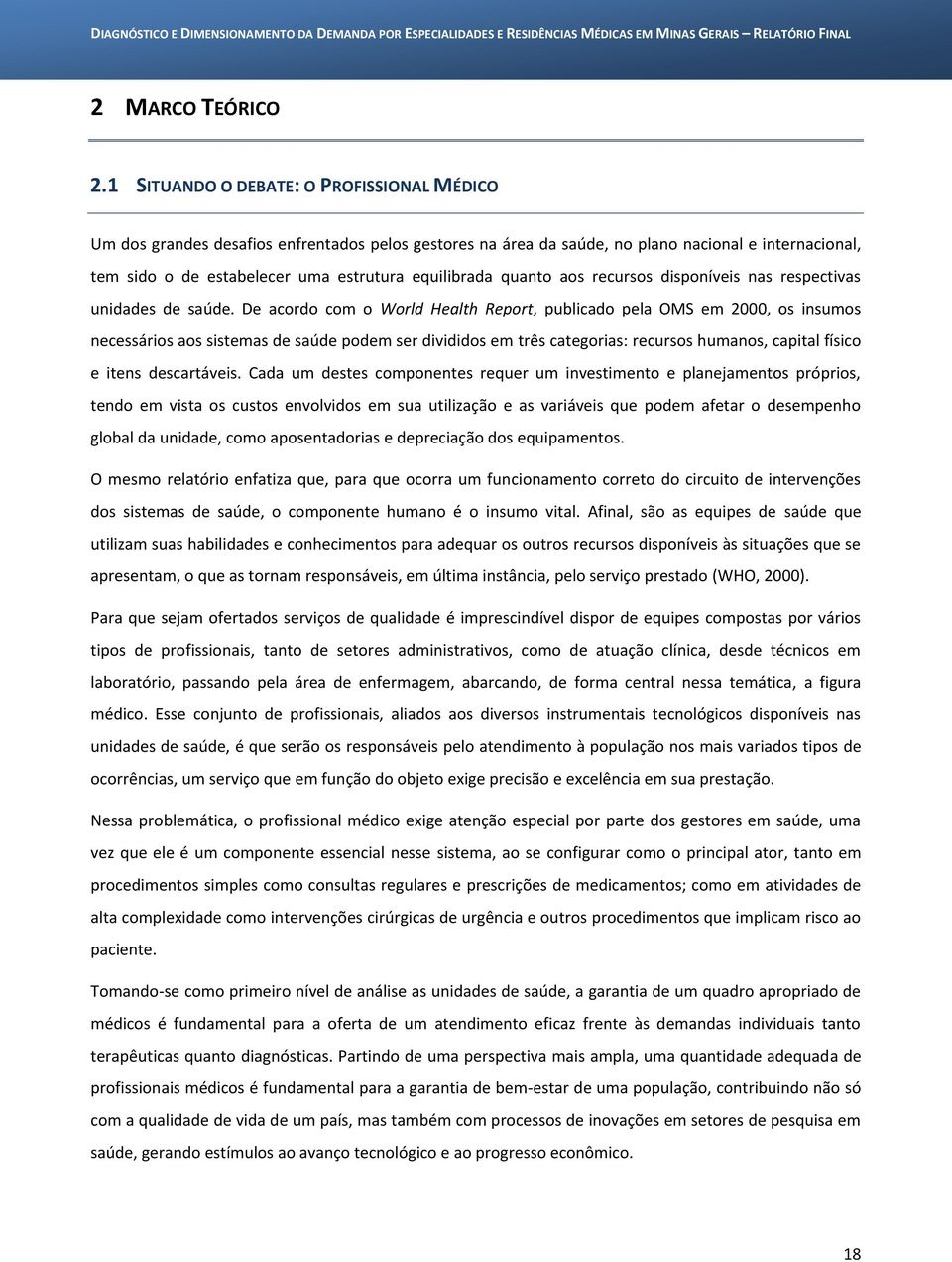 DIAGNÓSTICO E DIMENSIONAMENTO DA DEMANDA POR ESPECIALIDADES E RESIDÊNCIAS MÉDICAS EM MINAS GERAIS – RELATÓRIO FINAL

2 MARCO TEÓRICO

2.1 SITUANDO O DEBATE: O PROFISSIONAL MÉDICO

Um dos grandes desafios enfrentados pelos gestores na área da saúde, no plano nacional e internacional, tem sido o de estabelecer uma estrutura equilibrada quanto aos recursos disponíveis nas respectivas unidades de saúde. De acordo com o World Health Report, publicado pela OMS em 2000, os insumos necessários aos sistemas de saúde podem ser divididos em três categorias: recursos humanos, capital físico e itens descartáveis. Cada um destes componentes requer um investimento e planejamentos próprios, tendo em vista os custos envolvidos em sua utilização e as variáveis que podem afetar o desempenho global da unidade, como aposentadorias e depreciação dos equipamentos.

O mesmo relatório enfatiza que, para que ocorra um funcionamento correto do circuito de intervenções dos sistemas de saúde, o componente humano é o insumo vital. Afinal, são as equipes de saúde que utilizam suas habilidades e conhecimentos para adequar os outros recursos disponíveis às situações que se apresentam, o que as tornam responsáveis, em última instância, pelo serviço prestado (WHO, 2000).

Para que sejam ofertados serviços de qualidade é imprescindível dispor de equipes compostas por vários tipos de profissionais, tanto de setores administrativos, como de atuação clínica, desde técnicos em laboratório, passando pela área de enfermagem, abarcando, de forma central nessa temática, a figura médico. Esse conjunto de profissionais, aliados aos diversos instrumentais tecnológicos disponíveis nas unidades de saúde, é que serão os responsáveis pelo atendimento à população nos mais variados tipos de ocorrências, um serviço que em função do objeto exige precisão e excelência em sua prestação.

Nessa problemática, o profissional médico exige atenção especial por parte dos gestores em saúde, uma vez que ele é um componente essencial nesse sistema, ao se configurar como o principal ator, tanto em procedimentos simples como consultas regulares e prescrições de medicamentos; como em atividades de alta complexidade como intervenções cirúrgicas de urgência e outros procedimentos que implicam risco ao paciente.

Tomando-se como primeiro nível de análise as unidades de saúde, a garantia de um quadro apropriado de médicos é fundamental para a oferta de um atendimento eficaz frente às demandas individuais tanto terapêuticas quanto diagnósticas. Partindo de uma perspectiva mais ampla, uma quantidade adequada de profissionais médicos é fundamental para a garantia de bem-estar de uma população, contribuindo não só com a qualidade de vida de um país, mas também com processos de inovações em setores de pesquisa em saúde, gerando estímulos ao avanço tecnológico e ao progresso econômico.

18